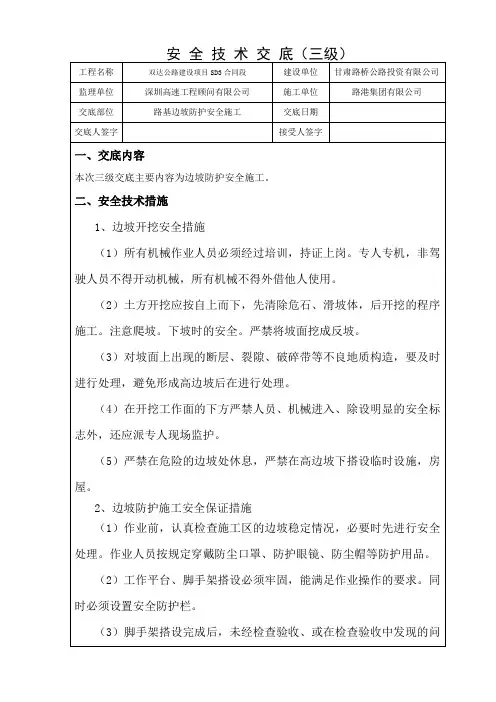 安 全 技 术 交 底（三级）

| 工程名称 | 双达公路建设项目 SD3 合同段 | 建设单位 | 甘肃路桥公路投资有限公司 |
|---|---|---|---|
| 监理单位 | 深圳高速工程顾问有限公司 | 施工单位 | 路港集团有限公司 |
| 交底部位 | 路基边坡防护安全施工 | 交底日期 | |
| 交底人签字 | | 接受人签字 | |

一、交底内容

本次三级交底主要内容为边坡防护安全施工。

二、安全技术措施

1、边坡开挖安全措施

（1）所有机械作业人员必须经过培训，持证上岗。专人专机，非驾驶人员不得开动机械，所有机械不得外借他人使用。

（2）土方开挖应按自上而下，先清除危石、滑坡体，后开挖的程序施工。注意爬坡。下坡时的安全。严禁将坡面挖成反坡。

（3）对坡面上出现的断层、裂隙、破碎带等不良地质构造，要及时进行处理，避免形成高边坡后在进行处理。

（4）在开挖工作面的下方严禁人员、机械进入、除设明显的安全标志外，还应派专人现场监护。

（5）严禁在危险的边坡处休息，严禁在高边坡下搭设临时设施，房屋。

2、边坡防护施工安全保证措施

（1）作业前，认真检查施工区的边坡稳定情况，必要时先进行安全处理。作业人员按规定穿戴防尘口罩、防护眼镜、防尘帽等防护用品。

（2）工作平台、脚手架搭设必须牢固，能满足作业操作的要求。同时必须设置安全防护栏。

（3）脚手架搭设完成后，未经检查验收、或在检查验收中发现的问